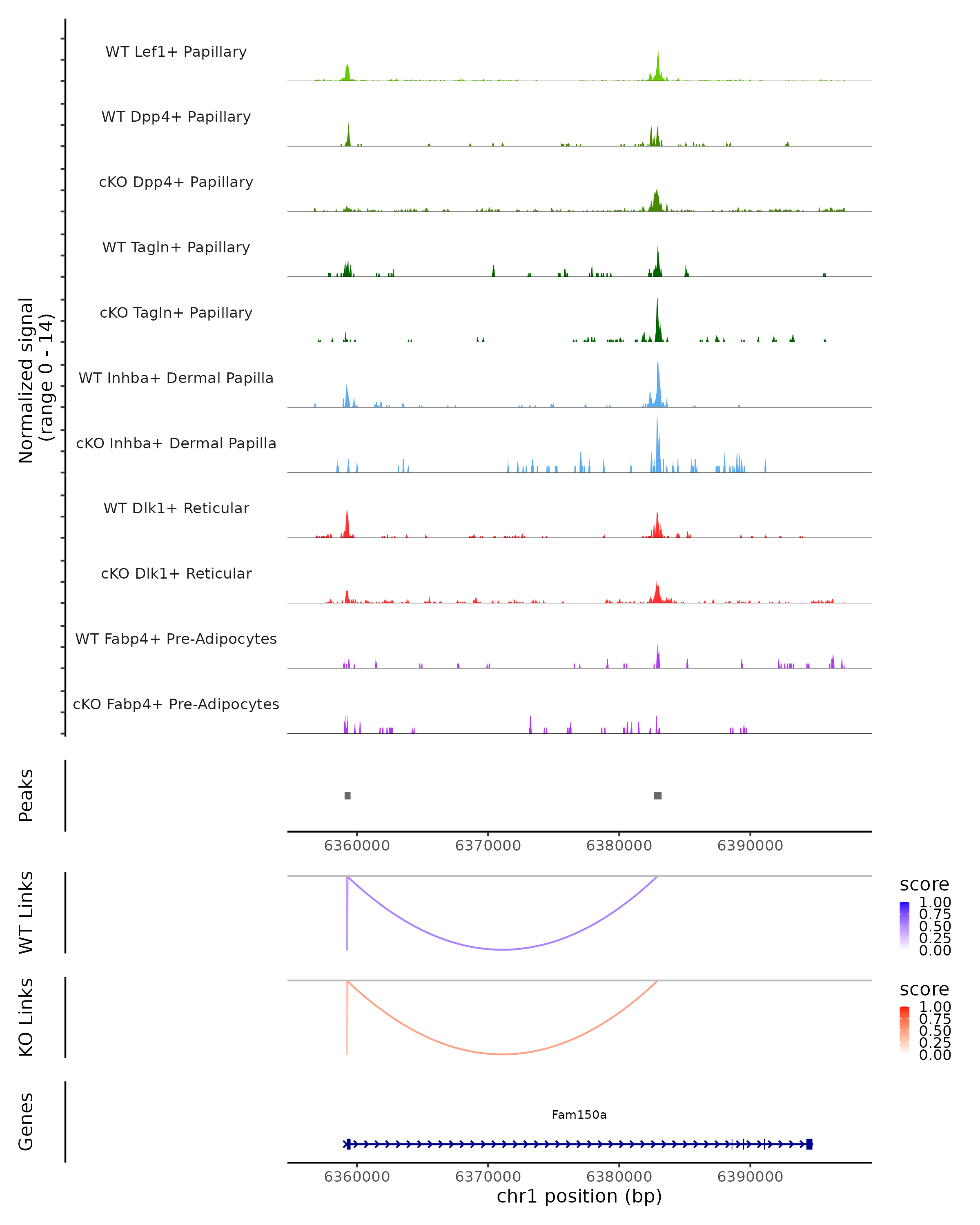 Normalized signal
(range 0 - 14)

WT Lef1+ Papillary

WT Dpp4+ Papillary

cKO Dpp4+ Papillary

WT Tagln+ Papillary

cKO Tagln+ Papillary

WT Inhba+ Dermal Papilla

cKO Inhba+ Dermal Papilla

WT Dlk1+ Reticular

cKO Dlk1+ Reticular

WT Fabp4+ Pre-Adipocytes

cKO Fabp4+ Pre-Adipocytes

Peaks

6360000 6370000 6380000 6390000

WT Links

score
1.00
0.75
0.50
0.25
0.00

KO Links

score
1.00
0.75
0.50
0.25
0.00

Genes

Fam150a

6360000 6370000 6380000 6390000
chr1 position (bp)